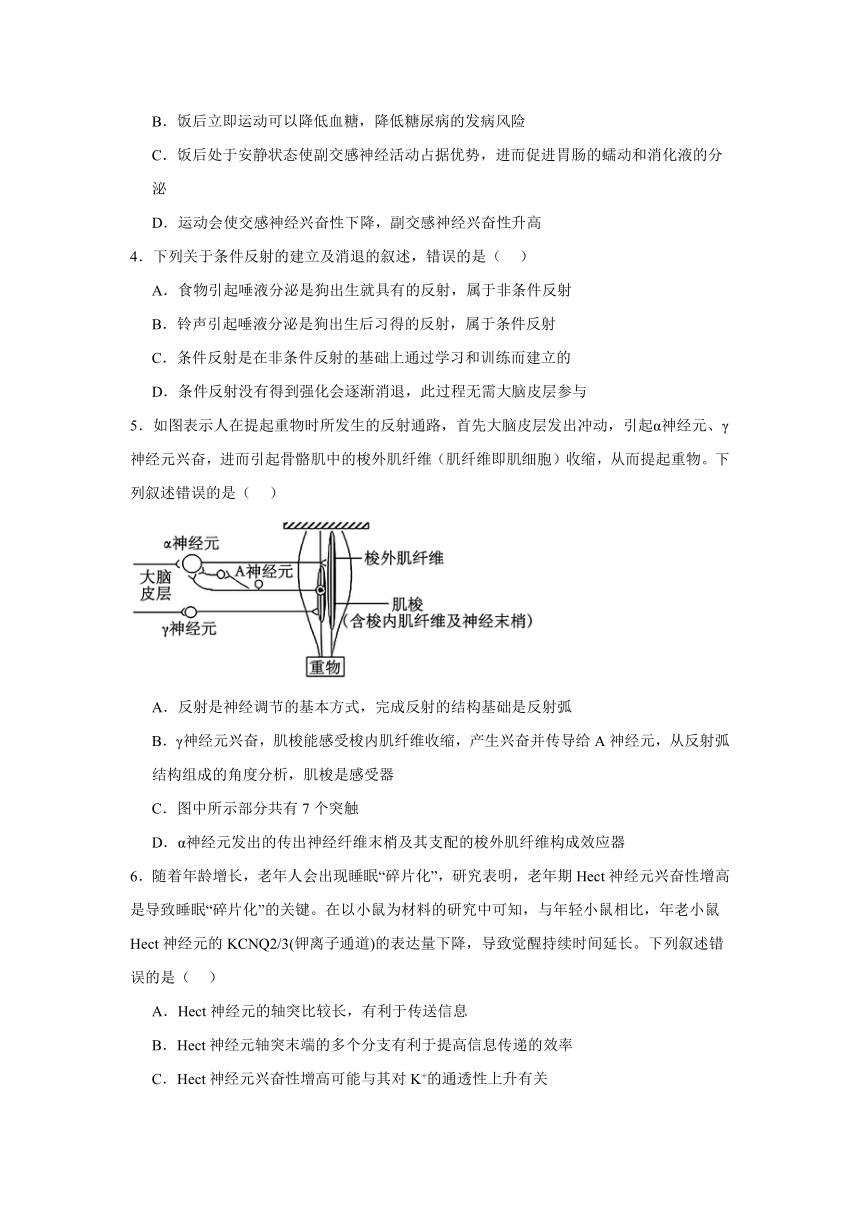 B．饭后立即运动可以降低血糖，降低糖尿病的发病风险

C．饭后处于安静状态使副交感神经活动占据优势，进而促进胃肠的蠕动和消化液的分泌

D．运动会使交感神经兴奋性下降，副交感神经兴奋性升高

4．下列关于条件反射的建立及消退的叙述，错误的是（　）

A．食物引起唾液分泌是狗出生就具有的反射，属于非条件反射

B．铃声引起唾液分泌是狗出生后习得的反射，属于条件反射

C．条件反射是在非条件反射的基础上通过学习和训练而建立的

D．条件反射没有得到强化会逐渐消退，此过程无需大脑皮层参与

5．如图表示人在提起重物时所发生的反射通路，首先大脑皮层发出冲动，引起α神经元、γ神经元兴奋，进而引起骨骼肌中的梭外肌纤维（肌纤维即肌细胞）收缩，从而提起重物。下列叙述错误的是（　）

α神经元
A神经元
大脑皮层
γ神经元
梭外肌纤维
肌梭
（含梭内肌纤维及神经末梢）
重物

A．反射是神经调节的基本方式，完成反射的结构基础是反射弧

B．γ神经元兴奋，肌梭能感受梭内肌纤维收缩，产生兴奋并传导给 A 神经元，从反射弧结构组成的角度分析，肌梭是感受器

C．图中所示部分共有 7 个突触

D．α神经元发出的传出神经纤维末梢及其支配的梭外肌纤维构成效应器

6．随着年龄增长，老年人会出现睡眠“碎片化”，研究表明，老年期 Hect 神经元兴奋性增高是导致睡眠“碎片化”的关键。在以小鼠为材料的研究中可知，与年轻小鼠相比，年老小鼠 Hect 神经元的 KCNQ2/3(钾离子通道)的表达量下降，导致觉醒持续时间延长。下列叙述错误的是（　）

A．Hect 神经元的轴突比较长，有利于传送信息

B．Hect 神经元轴突末端的多个分支有利于提高信息传递的效率

C．Hect 神经元兴奋性增高可能与其对 $K^+$的通透性上升有关